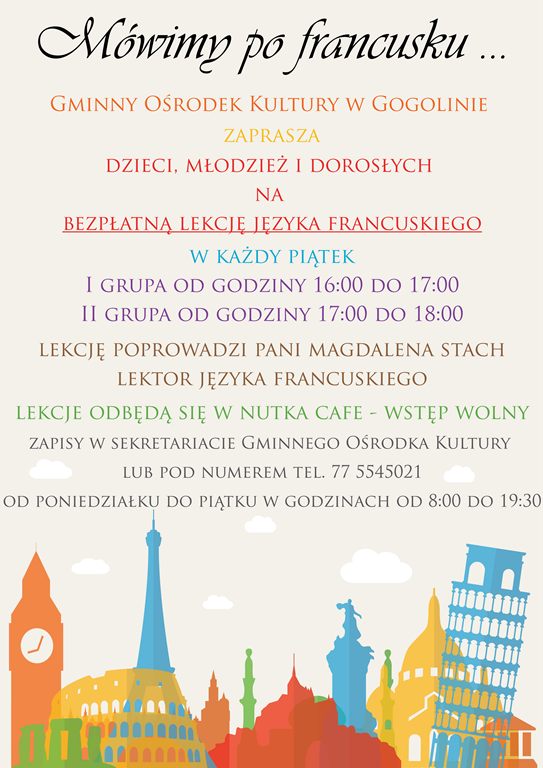 Mówimy po francusku ...

Gminny Ośrodek Kultury w Gogolinie

zaprasza

dzieci, młodzież i dorosłych

na

bezpłatną lekcję języka francuskiego

w każdy piątek

I grupa od godziny 16:00 do 17:00

II grupa od godziny 17:00 do 18:00

lekcję poprowadzi pani Magdalena Stach

lektor języka francuskiego

lekcje odbędą się w Nutka Cafe - wstęp wolny

zapisy w sekretariacie Gminnego Ośrodka Kultury

lub pod numerem tel. 77 5545021

od poniedziałku do piątku w godzinach od 8:00 do 19:30